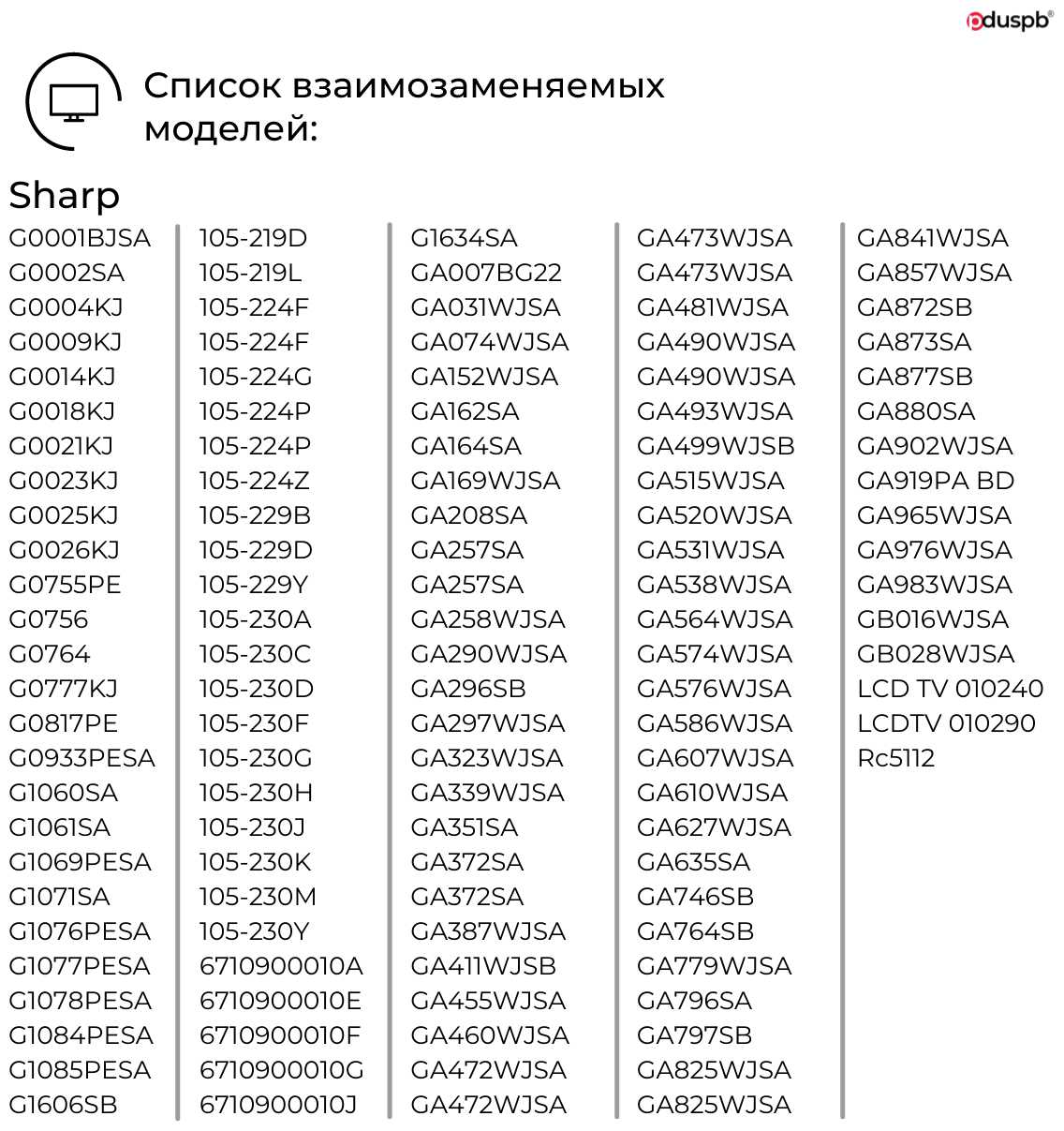 pduspb®

Список взаимозаменяемых моделей:

Sharp

G0001BJSA
G0002SA
G0004KJ
G0009KJ
G0014KJ
G0018KJ
G0021KJ
G0023KJ
G0025KJ
G0026KJ
G0755PE
G0756
G0764
G0777KJ
G0817PE
G0933PESA
G1060SA
G1061SA
G1069PESA
G1071SA
G1076PESA
G1077PESA
G1078PESA
G1084PESA
G1085PESA
G1606SB

105-219D
105-219L
105-224F
105-224F
105-224G
105-224P
105-224P
105-224Z
105-229B
105-229D
105-229Y
105-230A
105-230C
105-230D
105-230F
105-230G
105-230H
105-230J
105-230K
105-230M
105-230Y
6710900010A
6710900010E
6710900010F
6710900010G
6710900010J

G1634SA
GA007BG22
GA031WJSA
GA074WJSA
GA152WJSA
GA162SA
GA164SA
GA169WJSA
GA208SA
GA257SA
GA257SA
GA258WJSA
GA290WJSA
GA296SB
GA297WJSA
GA323WJSA
GA339WJSA
GA351SA
GA372SA
GA372SA
GA387WJSA
GA411WJSB
GA455WJSA
GA460WJSA
GA472WJSA
GA472WJSA

GA473WJSA
GA473WJSA
GA481WJSA
GA490WJSA
GA490WJSA
GA493WJSA
GA499WJSB
GA515WJSA
GA520WJSA
GA531WJSA
GA538WJSA
GA564WJSA
GA574WJSA
GA576WJSA
GA586WJSA
GA607WJSA
GA610WJSA
GA627WJSA
GA635SA
GA746SB
GA764SB
GA779WJSA
GA796SA
GA797SB
GA825WJSA
GA825WJSA

GA841WJSA
GA857WJSA
GA872SB
GA873SA
GA877SB
GA880SA
GA902WJSA
GA919PA BD
GA965WJSA
GA976WJSA
GA983WJSA
GB016WJSA
GB028WJSA
LCD TV 010240
LCDTV 010290
Rc5112